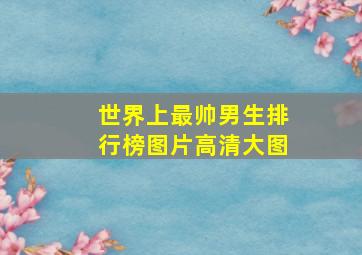 世界上最帅男生排行榜图片高清大图